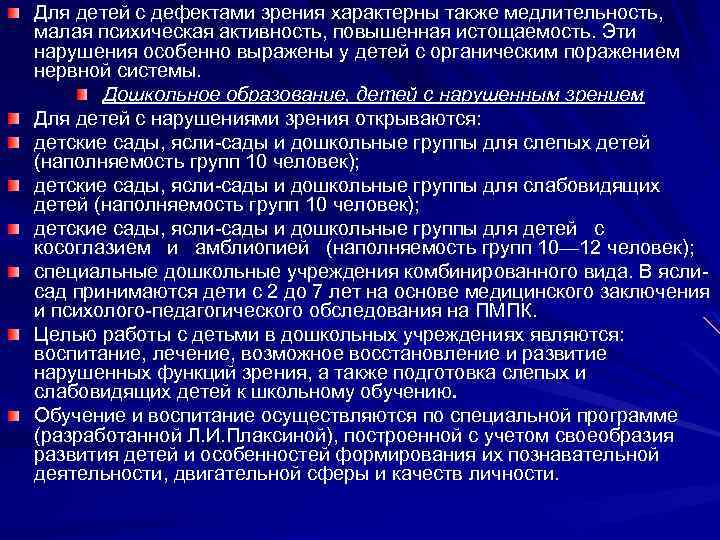 Для детей с дефектами зрения характерны также медлительность, малая психическая активность, повышенная истощаемость. Эти нарушения особенно выражены у детей с органическим поражением нервной системы.

Дошкольное образование, детей с нарушенным зрением

Для детей с нарушениями зрения открываются:

детские сады, ясли-сады и дошкольные группы для слепых детей (наполняемость групп 10 человек);

детские сады, ясли-сады и дошкольные группы для слабовидящих детей (наполняемость групп 10 человек);

детские сады, ясли-сады и дошкольные группы для детей с косоглазием и амблиопией (наполняемость групп 10—12 человек);

специальные дошкольные учреждения комбинированного вида. В ясли-сад принимаются дети с 2 до 7 лет на основе медицинского заключения и психолого-педагогического обследования на ПМПК.

Целью работы с детьми в дошкольных учреждениях являются: воспитание, лечение, возможное восстановление и развитие нарушенных функций зрения, а также подготовка слепых и слабовидящих детей к школьному обучению.

Обучение и воспитание осуществляются по специальной программе (разработанной Л.И.Плаксиной), построенной с учетом своеобразия развития детей и особенностей формирования их познавательной деятельности, двигательной сферы и качеств личности.